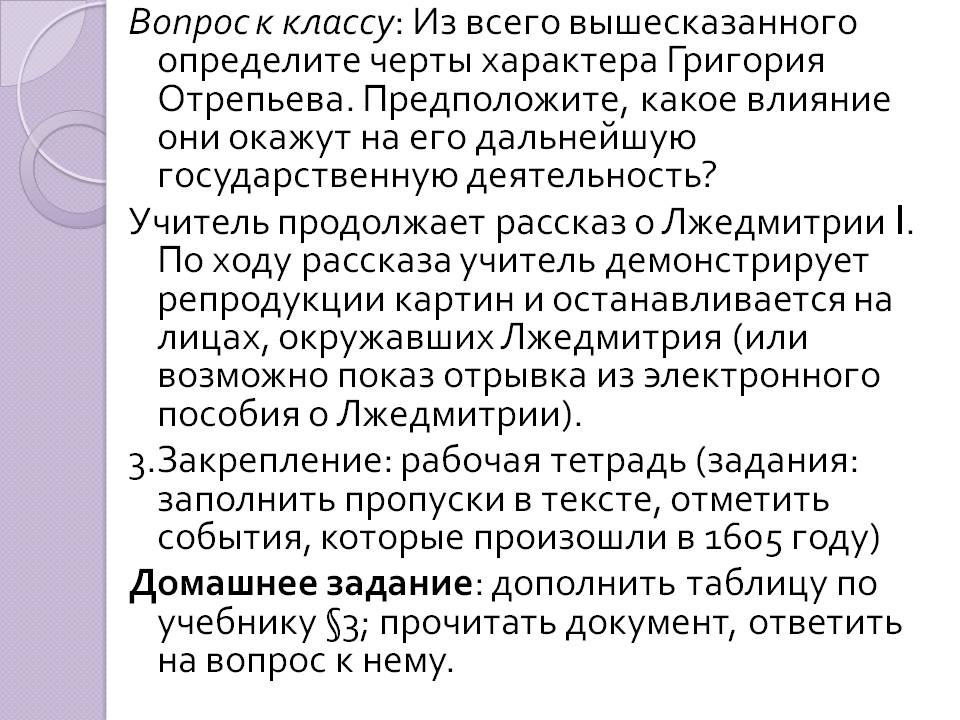 Вопрос к классу: Из всего вышесказанного определите черты характера Григория Отрепьева. Предположите, какое влияние они окажут на его дальнейшую государственную деятельность?

Учитель продолжает рассказ о Лжедмитрии I. По ходу рассказа учитель демонстрирует репродукции картин и останавливается на лицах, окружавших Лжедмитрия (или возможно показ отрывка из электронного пособия о Лжедмитрии).

3.Закрепление: рабочая тетрадь (задания: заполнить пропуски в тексте, отметить события, которые произошли в 1605 году)

Домашнее задание: дополнить таблицу по учебнику §3; прочитать документ, ответить на вопрос к нему.